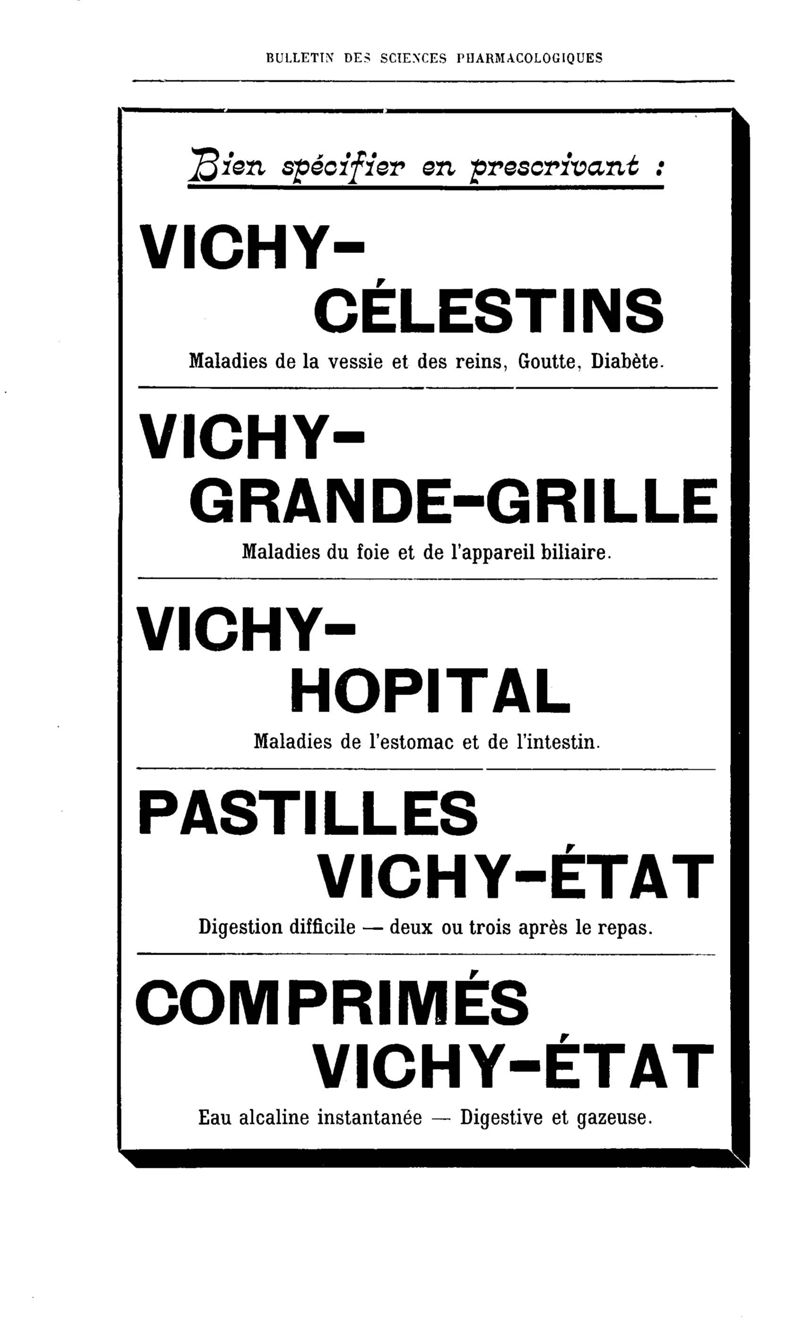 BULLETIN DES SCIENCES PHARMACOLOGIQUES

Bien spécifier en prescrivant :

VICHY-
CÉLESTINS

Maladies de la vessie et des reins, Goutte, Diabète.

VICHY-
GRANDE-GRILLE

Maladies du foie et de l'appareil biliaire.

VICHY-
HOPITAL

Maladies de l'estomac et de l'intestin.

PASTILLES
VICHY-ÉTAT

Digestion difficile — deux ou trois après le repas.

COMPRIMÉS
VICHY-ÉTAT

Eau alcaline instantanée — Digestive et gazeuse.